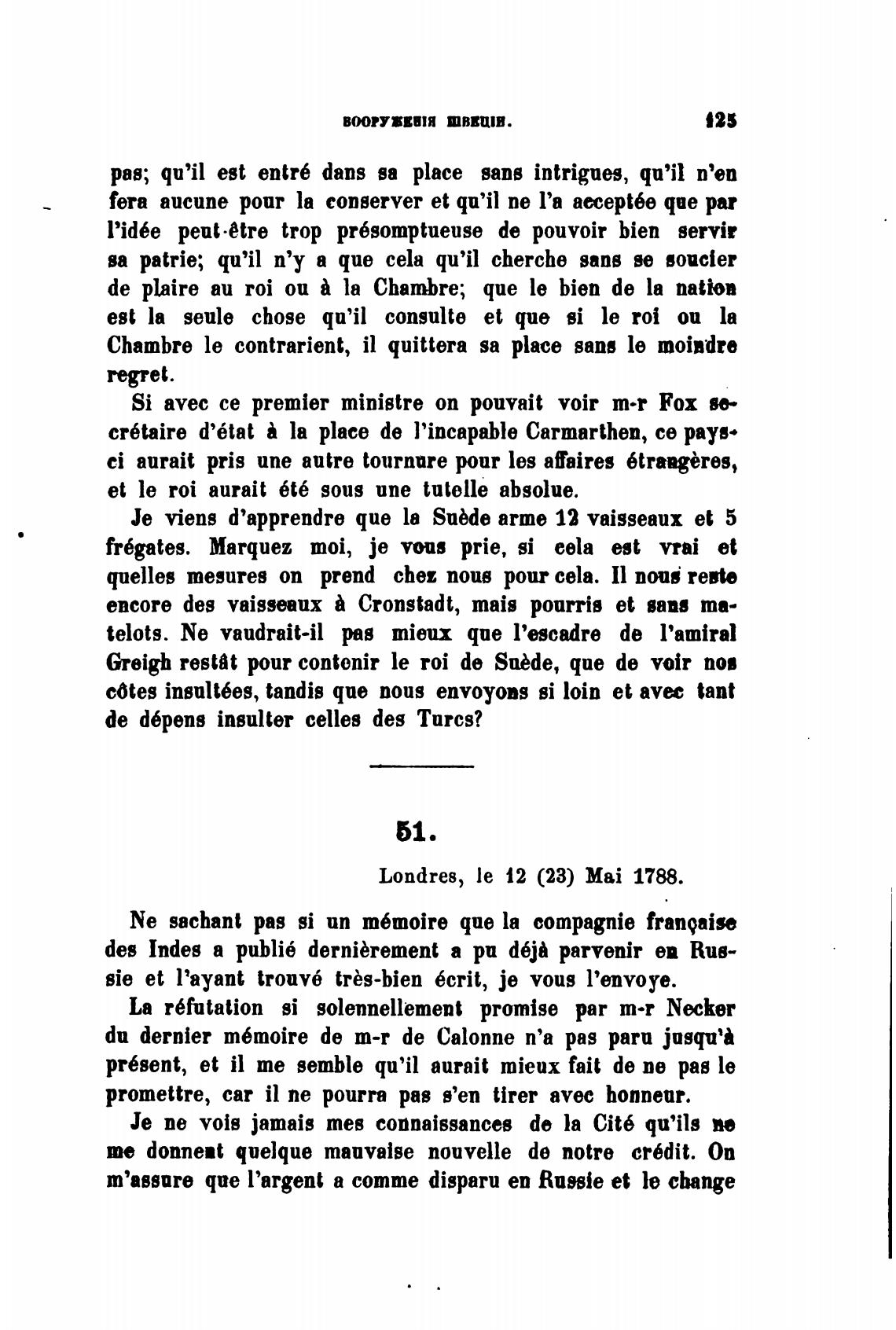 ВООРУЖЕНІЯ ШВЕЦІИ. 125

pas; qu'il est entré dans sa place sans intrigues, qu'il n'en fera aucune pour la conserver et qu'il ne l'a acceptée que par l'idée peut-être trop présomptueuse de pouvoir bien servir sa patrie; qu'il n'y a que cela qu'il cherche sans se soucier de plaire au roi ou à la Chambre; que le bien de la nation est la seule chose qu'il consulte et que si le roi ou la Chambre le contrarient, il quittera sa place sans le moindre regret.

Si avec ce premier ministre on pouvait voir m-r Fox secrétaire d'état à la place de l'incapable Carmarthen, ce pays-ci aurait pris une autre tournure pour les affaires étrangères, et le roi aurait été sous une tutelle absolue.

Je viens d'apprendre que la Suède arme 12 vaisseaux et 5 frégates. Marquez moi, je vous prie, si cela est vrai et quelles mesures on prend chez nous pour cela. Il nous reste encore des vaisseaux à Cronstadt, mais pourris et sans matelots. Ne vaudrait-il pas mieux que l'escadre de l'amiral Greigh restât pour contenir le roi de Suède, que de voir nos côtes insultées, tandis que nous envoyons si loin et avec tant de dépens insulter celles des Turcs?

51.

Londres, le 12 (23) Mai 1788.

Ne sachant pas si un mémoire que la compagnie française des Indes a publié dernièrement a pu déjà parvenir en Russie et l'ayant trouvé très-bien écrit, je vous l'envoye.

La réfutation si solennellement promise par m-r Necker du dernier mémoire de m-r de Calonne n'a pas paru jusqu'à présent, et il me semble qu'il aurait mieux fait de ne pas le promettre, car il ne pourra pas s'en tirer avec honneur.

Je ne vois jamais mes connaissances de la Cité qu'ils ne me donnent quelque mauvaise nouvelle de notre crédit. On m'assure que l'argent a comme disparu en Russie et le change